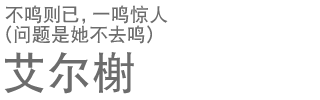 不鸣则已，一鸣惊人
（问题是她不去鸣）
艾尔榭